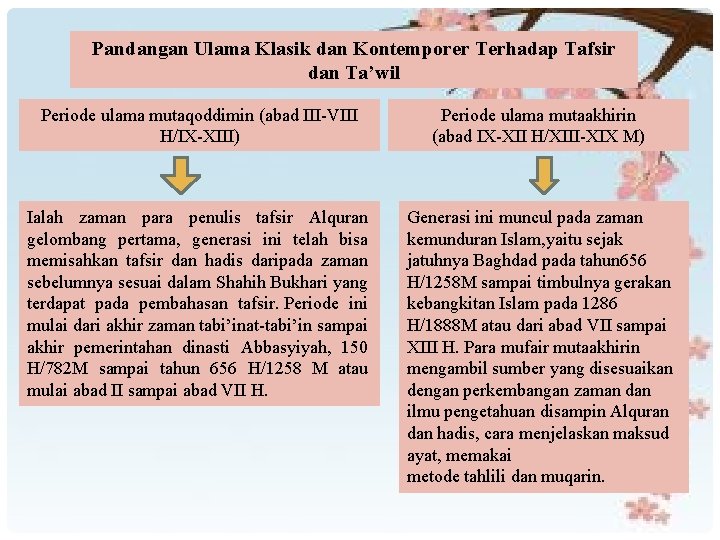 Pandangan Ulama Klasik dan Kontemporer Terhadap Tafsir dan Ta'wil

Periode ulama mutaqoddimin (abad III-VIII H/IX-XIII)

Ialah zaman para penulis tafsir Alquran gelombang pertama, generasi ini telah bisa memisahkan tafsir dan hadis daripada zaman sebelumnya sesuai dalam Shahih Bukhari yang terdapat pada pembahasan tafsir. Periode ini mulai dari akhir zaman tabi'inat-tabi'in sampai akhir pemerintahan dinasti Abbasyiyah, 150 H/782M sampai tahun 656 H/1258 M atau mulai abad II sampai abad VII H.

Periode ulama mutaakhirin (abad IX-XII H/XIII-XIX M)

Generasi ini muncul pada zaman kemunduran Islam,yaitu sejak jatuhnya Baghdad pada tahun656 H/1258M sampai timbulnya gerakan kebangkitan Islam pada 1286 H/1888M atau dari abad VII sampai XIII H. Para mufair mutaakhirin mengambil sumber yang disesuaikan dengan perkembangan zaman dan ilmu pengetahuan disampin Alquran dan hadis, cara menjelaskan maksud ayat, memakai
metode tahlili dan muqarin.